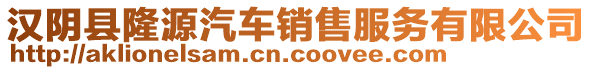 汉阴县隆源汽车销售服务有限公司
http://aklionelsam.cn.coovee.com